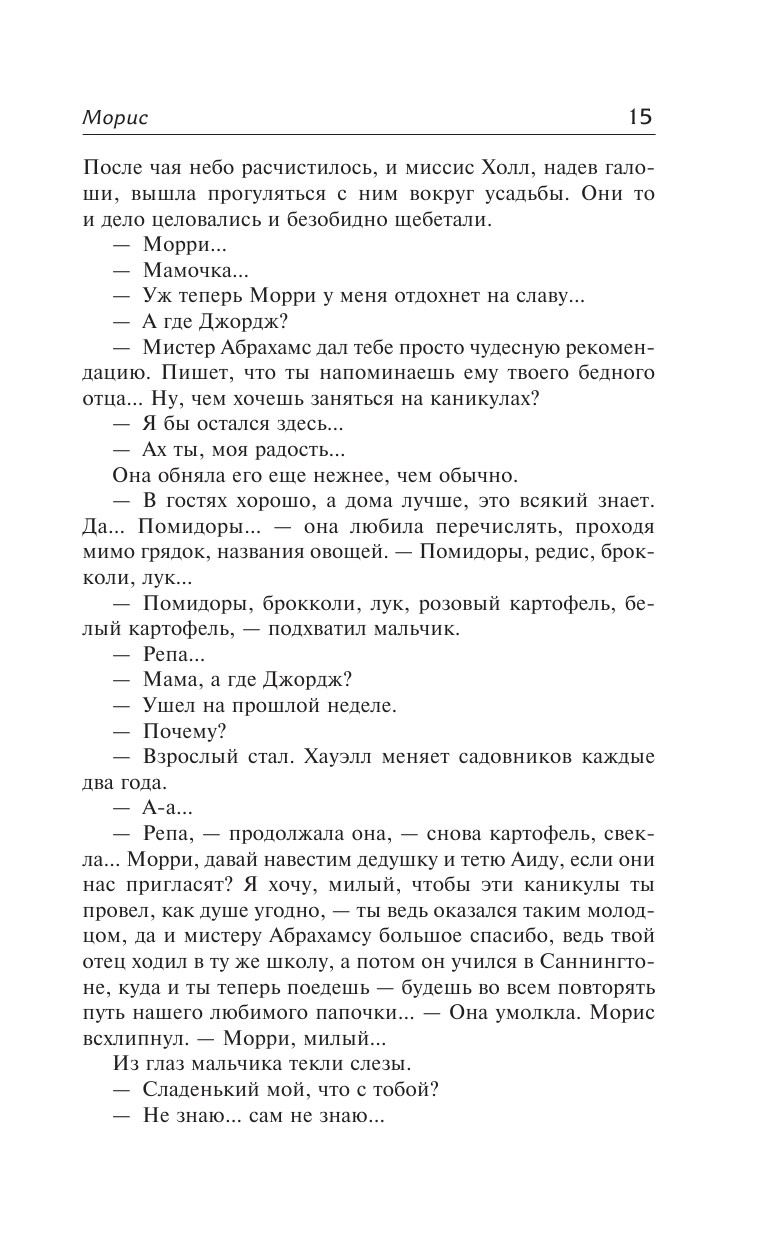 Морис 15

После чая небо расчистилось, и миссис Холл, надев галоши, вышла прогуляться с ним вокруг усадьбы. Они то и дело целовались и безобидно щебетали.

— Морри...

— Мамочка...

— Уж теперь Морри у меня отдохнет на славу...

— А где Джордж?

— Мистер Абрахамс дал тебе просто чудесную рекомендацию. Пишет, что ты напоминаешь ему твоего бедного отца... Ну, чем хочешь заняться на каникулах?

— Я бы остался здесь...

— Ах ты, моя радость...

Она обняла его еще нежнее, чем обычно.

— В гостях хорошо, а дома лучше, это всякий знает. Да... Помидоры... — она любила перечислять, проходя мимо грядок, названия овощей. — Помидоры, редис, брокколи, лук...

— Помидоры, брокколи, лук, розовый картофель, белый картофель, — подхватил мальчик.

— Репа...

— Мама, а где Джордж?

— Ушел на прошлой неделе.

— Почему?

— Взрослый стал. Хауэлл меняет садовников каждые два года.

— А-а...

— Репа, — продолжала она, — снова картофель, свекла... Морри, давай навестим дедушку и тетю Аиду, если они нас пригласят? Я хочу, милый, чтобы эти каникулы ты провел, как душе угодно, — ты ведь оказался таким молодцом, да и мистеру Абрахамсу большое спасибо, ведь твой отец ходил в ту же школу, а потом он учился в Саннингтоне, куда и ты теперь поедешь — будешь во всем повторять путь нашего любимого папочки... — Она умолкла. Морис всхлипнул. — Морри, милый...

Из глаз мальчика текли слезы.

— Сладенький мой, что с тобой?

— Не знаю... сам не знаю...